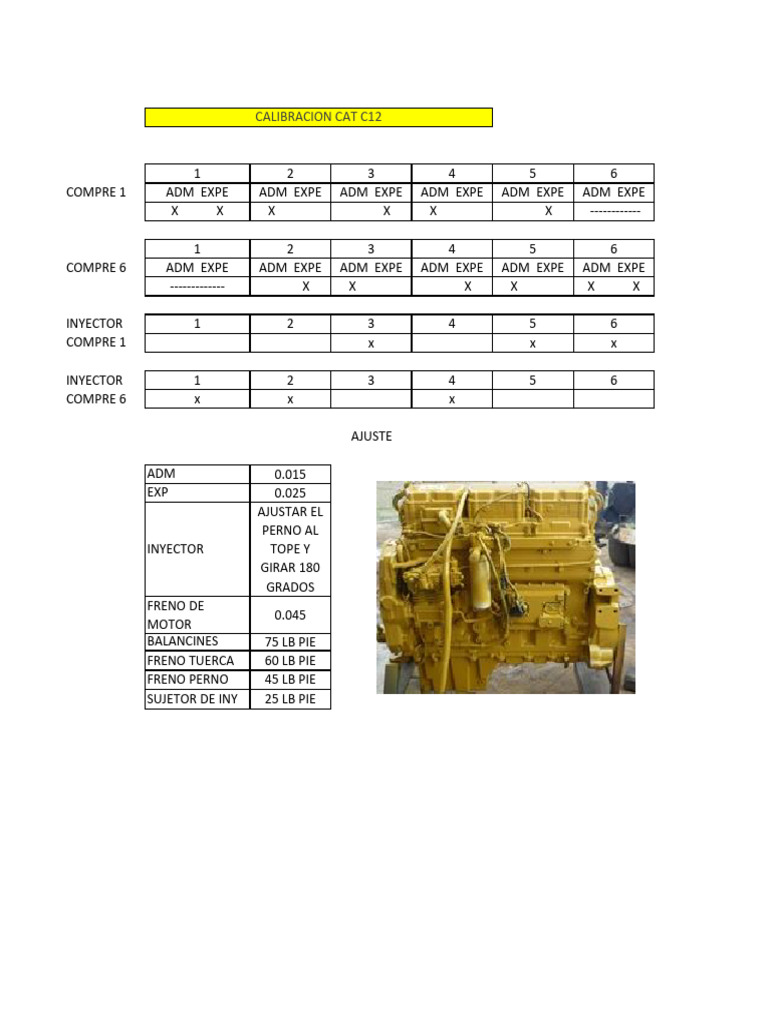 CALIBRACION CAT C12

| | 1 | 2 | 3 | 4 | 5 | 6 |
|---|---|---|---|---|---|---|
| COMPRE 1 | ADM EXPE | ADM EXPE | ADM EXPE | ADM EXPE | ADM EXPE | ADM EXPE |
| | X X | X | X | X | X | ------------ |

| | 1 | 2 | 3 | 4 | 5 | 6 |
|---|---|---|---|---|---|---|
| COMPRE 6 | ADM EXPE | ADM EXPE | ADM EXPE | ADM EXPE | ADM EXPE | ADM EXPE |
| | ------------- | X | X | X | X | X X |

| INYECTOR | 1 | 2 | 3 | 4 | 5 | 6 |
|---|---|---|---|---|---|---|
| COMPRE 1 | | | x | | x | x |

| INYECTOR | 1 | 2 | 3 | 4 | 5 | 6 |
|---|---|---|---|---|---|---|
| COMPRE 6 | x | x | | x | | |

AJUSTE

| ADM | 0.015 |
|---|---|
| EXP | 0.025 |
| INYECTOR | AJUSTAR EL PERNO AL TOPE Y GIRAR 180 GRADOS |
| FRENO DE MOTOR | 0.045 |
| BALANCINES | 75 LB PIE |
| FRENO TUERCA | 60 LB PIE |
| FRENO PERNO | 45 LB PIE |
| SUJETOR DE INY | 25 LB PIE |